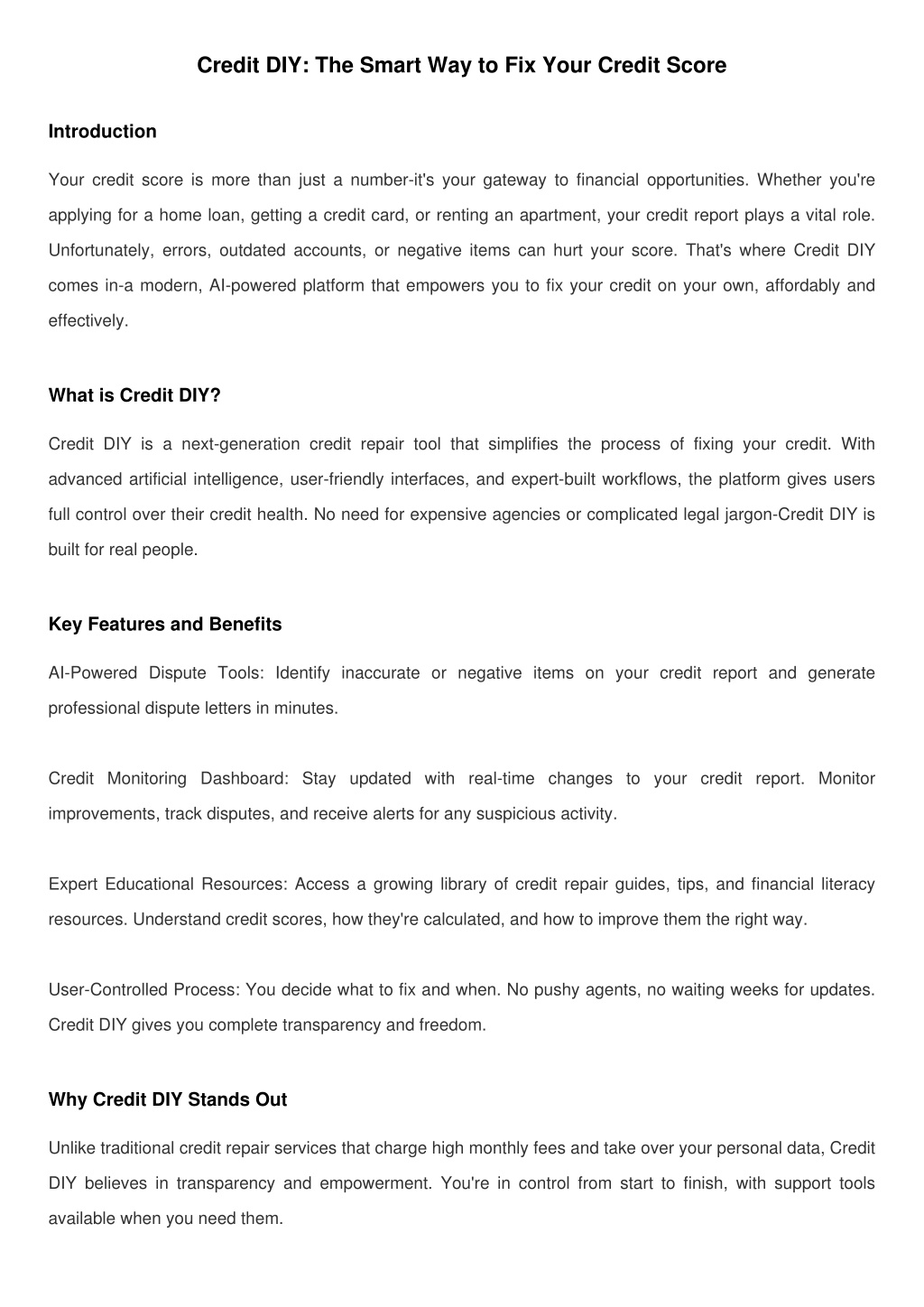 Credit DIY: The Smart Way to Fix Your Credit Score

Introduction

Your credit score is more than just a number-it's your gateway to financial opportunities. Whether you're applying for a home loan, getting a credit card, or renting an apartment, your credit report plays a vital role. Unfortunately, errors, outdated accounts, or negative items can hurt your score. That's where Credit DIY comes in-a modern, AI-powered platform that empowers you to fix your credit on your own, affordably and effectively.

What is Credit DIY?

Credit DIY is a next-generation credit repair tool that simplifies the process of fixing your credit. With advanced artificial intelligence, user-friendly interfaces, and expert-built workflows, the platform gives users full control over their credit health. No need for expensive agencies or complicated legal jargon-Credit DIY is built for real people.

Key Features and Benefits

AI-Powered Dispute Tools: Identify inaccurate or negative items on your credit report and generate professional dispute letters in minutes.

Credit Monitoring Dashboard: Stay updated with real-time changes to your credit report. Monitor improvements, track disputes, and receive alerts for any suspicious activity.

Expert Educational Resources: Access a growing library of credit repair guides, tips, and financial literacy resources. Understand credit scores, how they're calculated, and how to improve them the right way.

User-Controlled Process: You decide what to fix and when. No pushy agents, no waiting weeks for updates. Credit DIY gives you complete transparency and freedom.

Why Credit DIY Stands Out

Unlike traditional credit repair services that charge high monthly fees and take over your personal data, Credit DIY believes in transparency and empowerment. You're in control from start to finish, with support tools available when you need them.